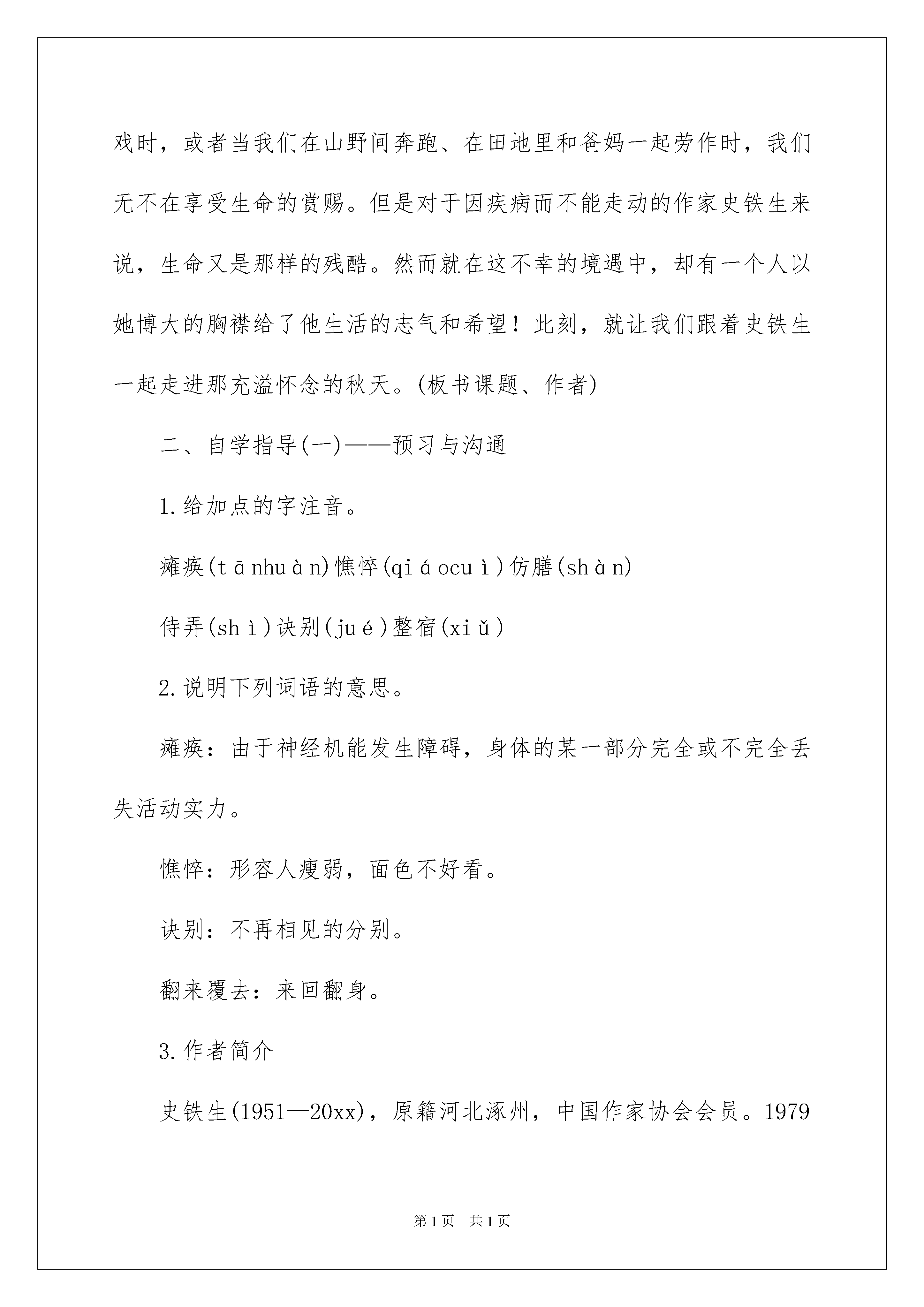 戏时，或者当我们在山野间奔跑、在田地里和爸妈一起劳作时，我们无不在享受生命的赏赐。但是对于因疾病而不能走动的作家史铁生来说，生命又是那样的残酷。然而就在这不幸的境遇中，却有一个人以她博大的胸襟给了他生活的志气和希望！此刻，就让我们跟着史铁生一起走进那充溢怀念的秋天。(板书课题、作者)

二、自学指导(一)——预习与沟通

1.给加点的字注音。

瘫痪(tānhuàn)憔悴(qiáocuì)仿膳(shàn)

侍弄(shì)诀别(jué)整宿(xiǔ)

2.说明下列词语的意思。

瘫痪：由于神经机能发生障碍，身体的某一部分完全或不完全丢失活动实力。

憔悴：形容人瘦弱，面色不好看。

诀别：不再相见的分别。

翻来覆去：来回翻身。

3.作者简介

史铁生(1951—20xx)，原籍河北涿州，中国作家协会会员。1979

第1页　共1页